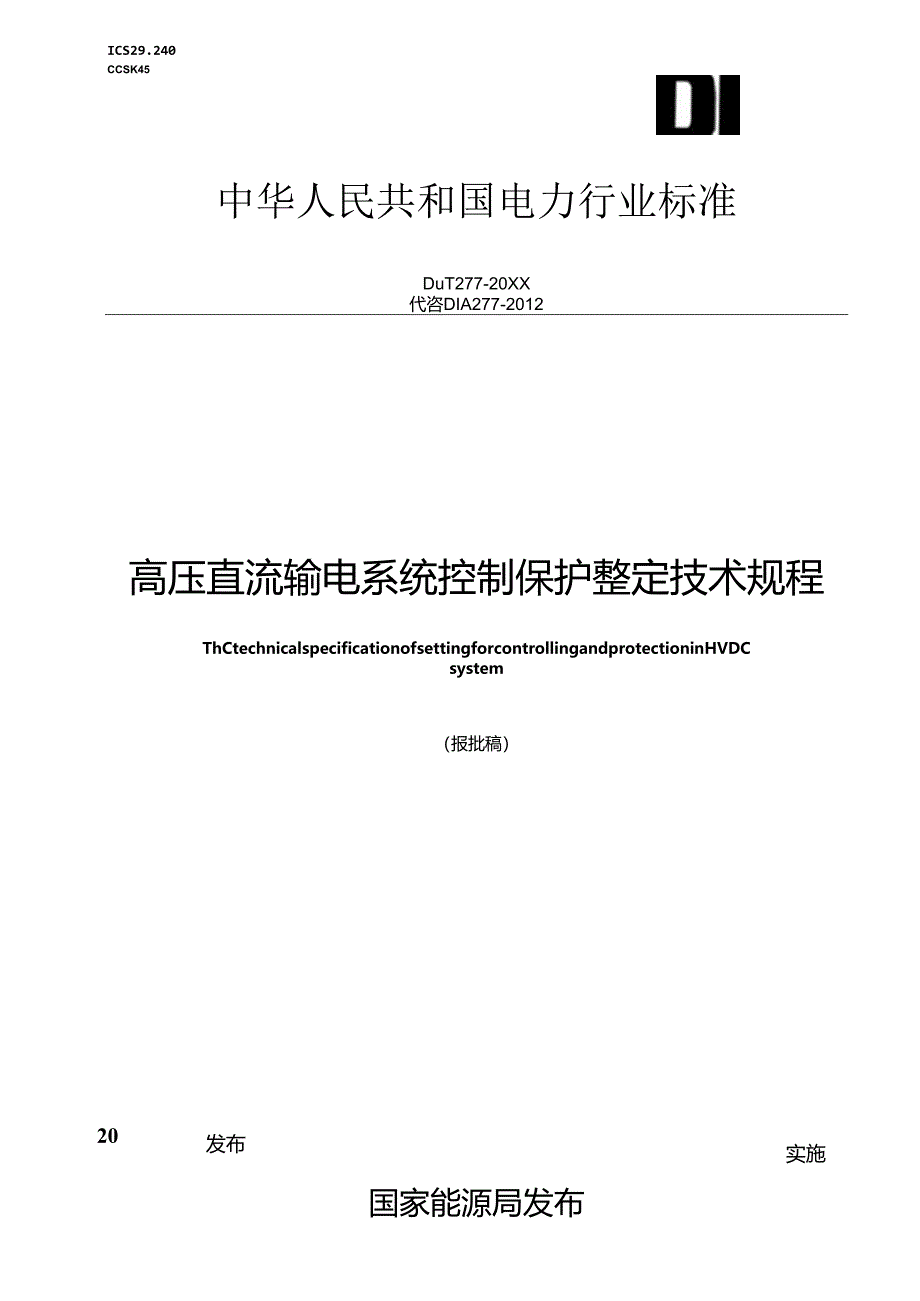 ICS29.240
CCSK45

DI

中华人民共和国电力行业标准

DuT277-20XX
代咨DIA277-2012

高压直流输电系统控制保护整定技术规程

ThCtechnicalspecificationofsettingforcontrollingandprotectioninHVDC system

（报批稿）

20

发布

实施

国家能源局发布